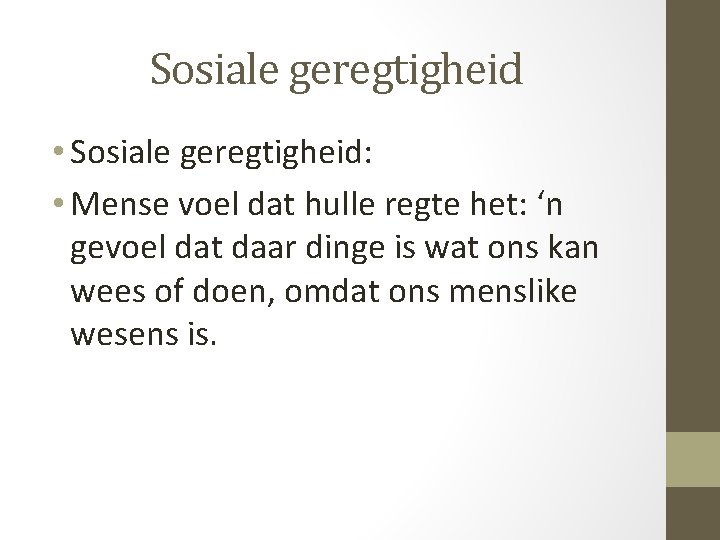 Sosiale geregtigheid

• Sosiale geregtigheid:
• Mense voel dat hulle regte het: 'n gevoel dat daar dinge is wat ons kan wees of doen, omdat ons menslike wesens is.